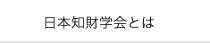 日本知財学会とは